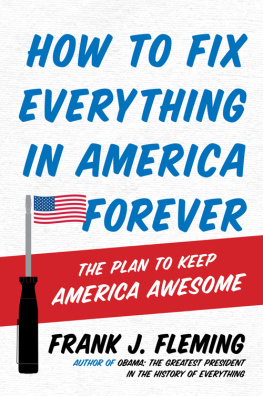 HOW TO FIX EVERYTHING IN AMERICA FOREVER

THE PLAN TO KEEP AMERICA AWESOME

FRANK J. FLEMING

AUTHOR OF OBAMA: THE GREATEST PRESIDENT IN THE HISTORY OF EVERYTHING